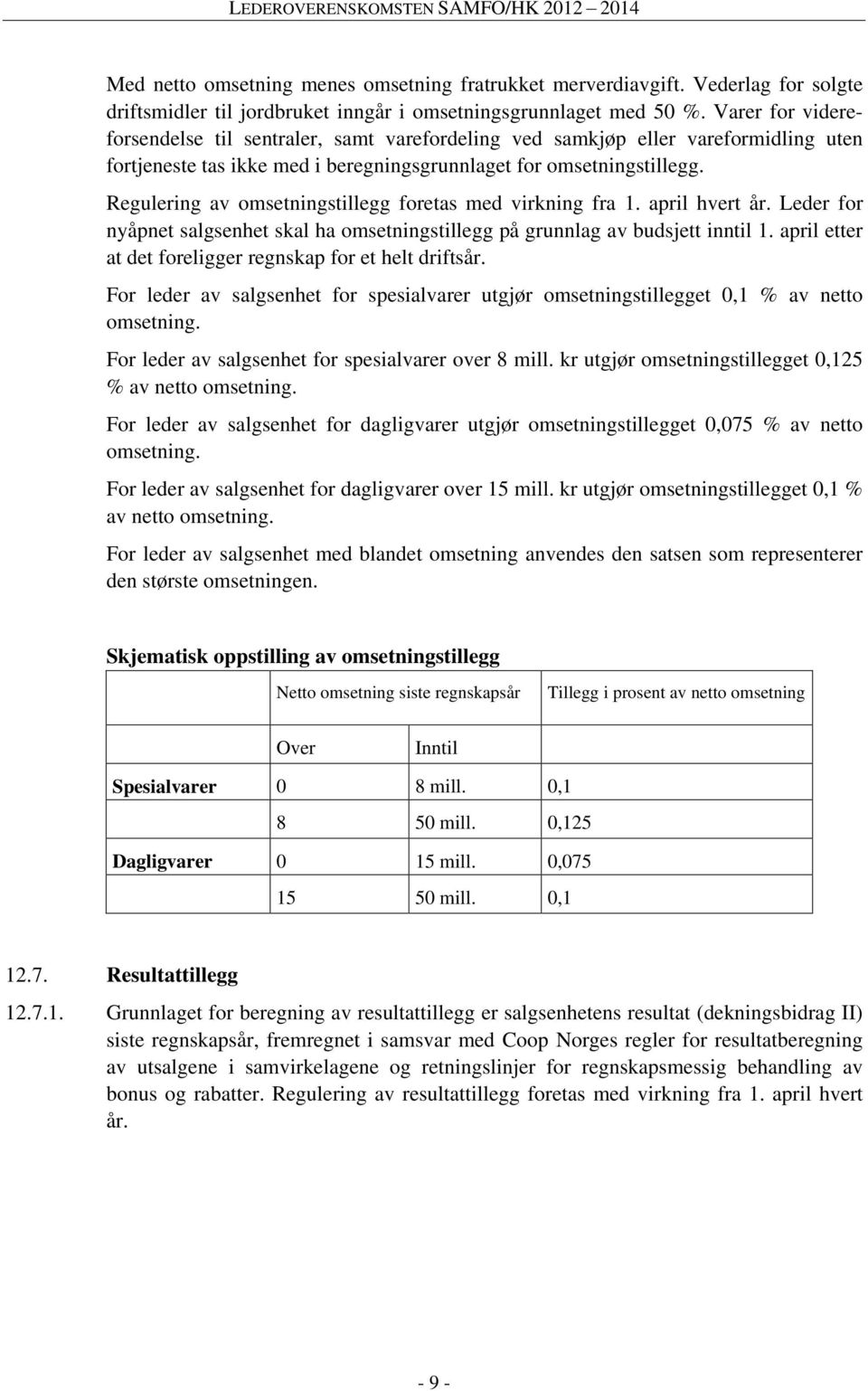 LEDEROVERENSKOMSTEN SAMFO/HK 2012 – 2014

Med netto omsetning menes omsetning fratrukket merverdiavgift. Vederlag for solgte driftsmidler til jordbruket inngår i omsetningsgrunnlaget med 50 %. Varer for videreforsendelse til sentraler, samt varefordeling ved samkjøp eller vareformidling uten fortjeneste tas ikke med i beregningsgrunnlaget for omsetningstillegg.

Regulering av omsetningstillegg foretas med virkning fra 1. april hvert år. Leder for nyåpnet salgsenhet skal ha omsetningstillegg på grunnlag av budsjett inntil 1. april etter at det foreligger regnskap for et helt driftsår.

For leder av salgsenhet for spesialvarer utgjør omsetningstillegget 0,1 % av netto omsetning.

For leder av salgsenhet for spesialvarer over 8 mill. kr utgjør omsetningstillegget 0,125 % av netto omsetning.

For leder av salgsenhet for dagligvarer utgjør omsetningstillegget 0,075 % av netto omsetning.

For leder av salgsenhet for dagligvarer over 15 mill. kr utgjør omsetningstillegget 0,1 % av netto omsetning.

For leder av salgsenhet med blandet omsetning anvendes den satsen som representerer den største omsetningen.

Skjematisk oppstilling av omsetningstillegg

| | Netto omsetning siste regnskapsår | | Tillegg i prosent av netto omsetning |
|---|---|---|---|
| | Over | Inntil | |
| Spesialvarer | 0 | 8 mill. | 0,1 |
| | 8 | 50 mill. | 0,125 |
| Dagligvarer | 0 | 15 mill. | 0,075 |
| | 15 | 50 mill. | 0,1 |

12.7. Resultattillegg

12.7.1. Grunnlaget for beregning av resultattillegg er salgsenhetens resultat (dekningsbidrag II) siste regnskapsår, fremregnet i samsvar med Coop Norges regler for resultatberegning av utsalgene i samvirkelagene og retningslinjer for regnskapsmessig behandling av bonus og rabatter. Regulering av resultattillegg foretas med virkning fra 1. april hvert år.

- 9 -